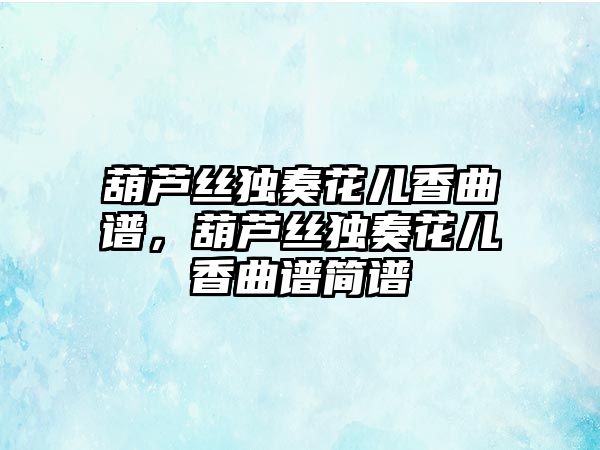 葫芦丝独奏花儿香曲谱，葫芦丝独奏花儿香曲谱简谱